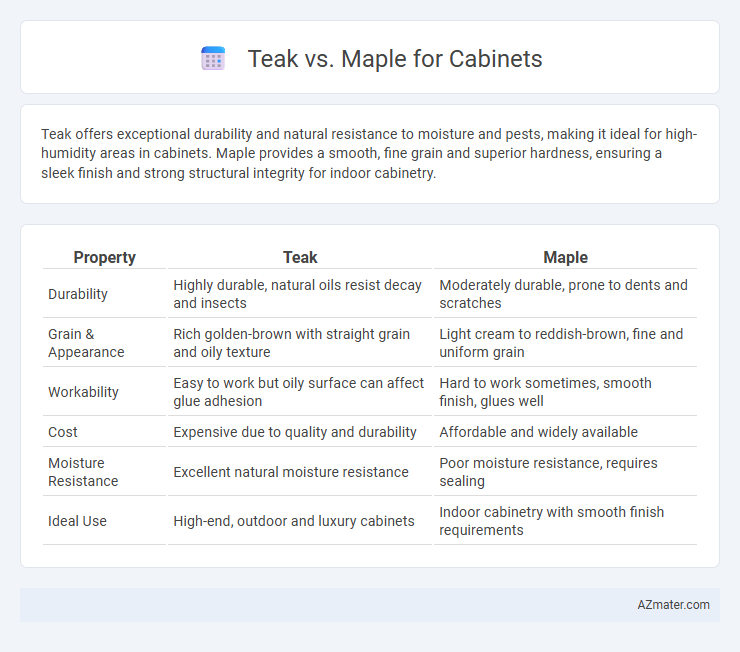 Teak vs. Maple for Cabinets

Teak offers exceptional durability and natural resistance to moisture and pests, making it ideal for high-humidity areas in cabinets. Maple provides a smooth, fine grain and superior hardness, ensuring a sleek finish and strong structural integrity for indoor cabinetry.

| Property | Teak | Maple |
|---|---|---|
| Durability | Highly durable, natural oils resist decay and insects | Moderately durable, prone to dents and scratches |
| Grain & Appearance | Rich golden-brown with straight grain and oily texture | Light cream to reddish-brown, fine and uniform grain |
| Workability | Easy to work but oily surface can affect glue adhesion | Hard to work sometimes, smooth finish, glues well |
| Cost | Expensive due to quality and durability | Affordable and widely available |
| Moisture Resistance | Excellent natural moisture resistance | Poor moisture resistance, requires sealing |
| Ideal Use | High-end, outdoor and luxury cabinets | Indoor cabinetry with smooth finish requirements |

AZmater.com